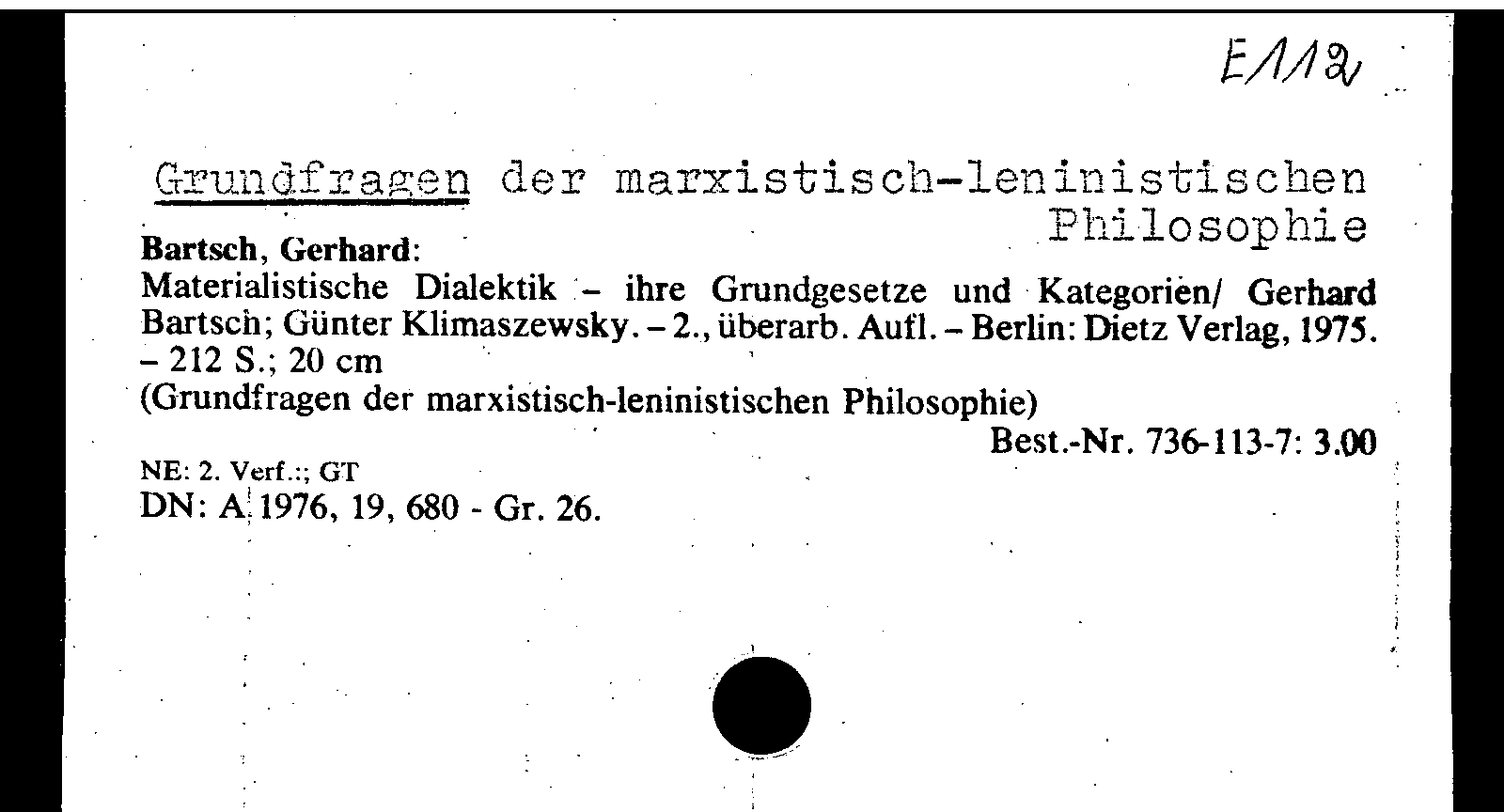 E112

Grundfragen der marxistisch-leninistischen Philosophie

Bartsch, Gerhard:

Materialistische Dialektik - ihre Grundgesetze und Kategorien/ Gerhard Bartsch; Günter Klimaszewsky. - 2., überarb. Aufl. - Berlin: Dietz Verlag, 1975. - 212 S.; 20 cm

(Grundfragen der marxistisch-leninistischen Philosophie)

Best.-Nr. 736-113-7: 3.00

NE: 2. Verf.:; GT
DN: A 1976, 19, 680 - Gr. 26.